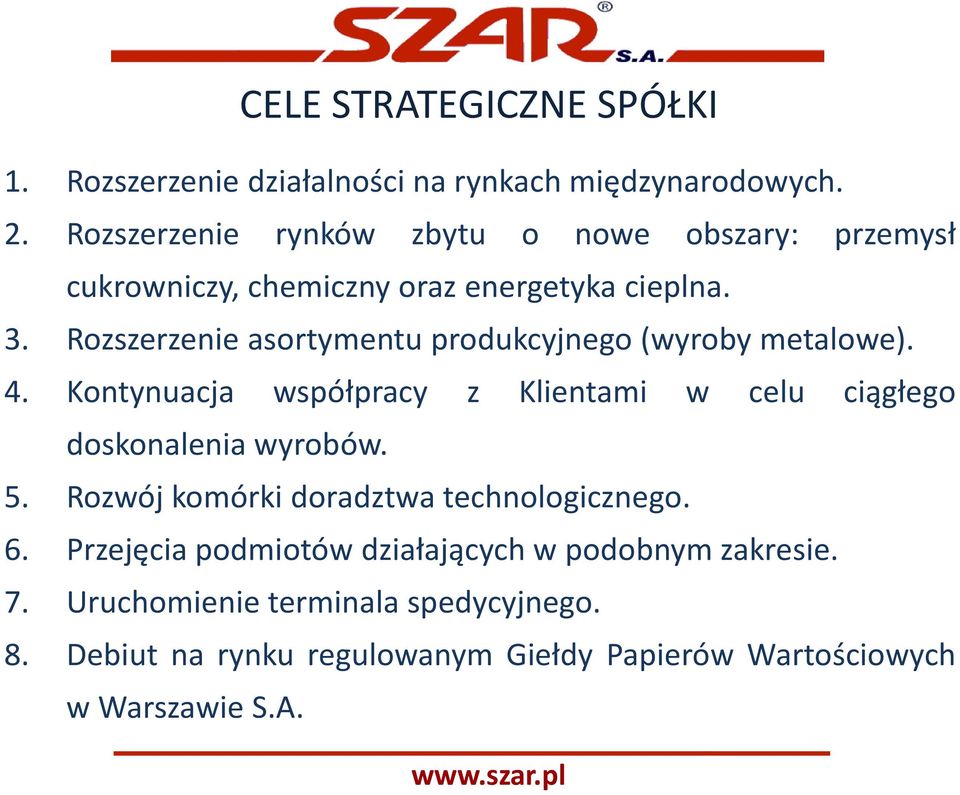 SZAR® S.A.

CELE STRATEGICZNE SPÓŁKI

1. Rozszerzenie działalności na rynkach międzynarodowych.
2. Rozszerzenie rynków zbytu o nowe obszary: przemysł cukrowniczy, chemiczny oraz energetyka cieplna.
3. Rozszerzenie asortymentu produkcyjnego (wyroby metalowe).
4. Kontynuacja współpracy z Klientami w celu ciągłego doskonalenia wyrobów.
5. Rozwój komórki doradztwa technologicznego.
6. Przejęcia podmiotów działających w podobnym zakresie.
7. Uruchomienie terminala spedycyjnego.
8. Debiut na rynku regulowanym Giełdy Papierów Wartościowych w Warszawie S.A.

www.szar.pl